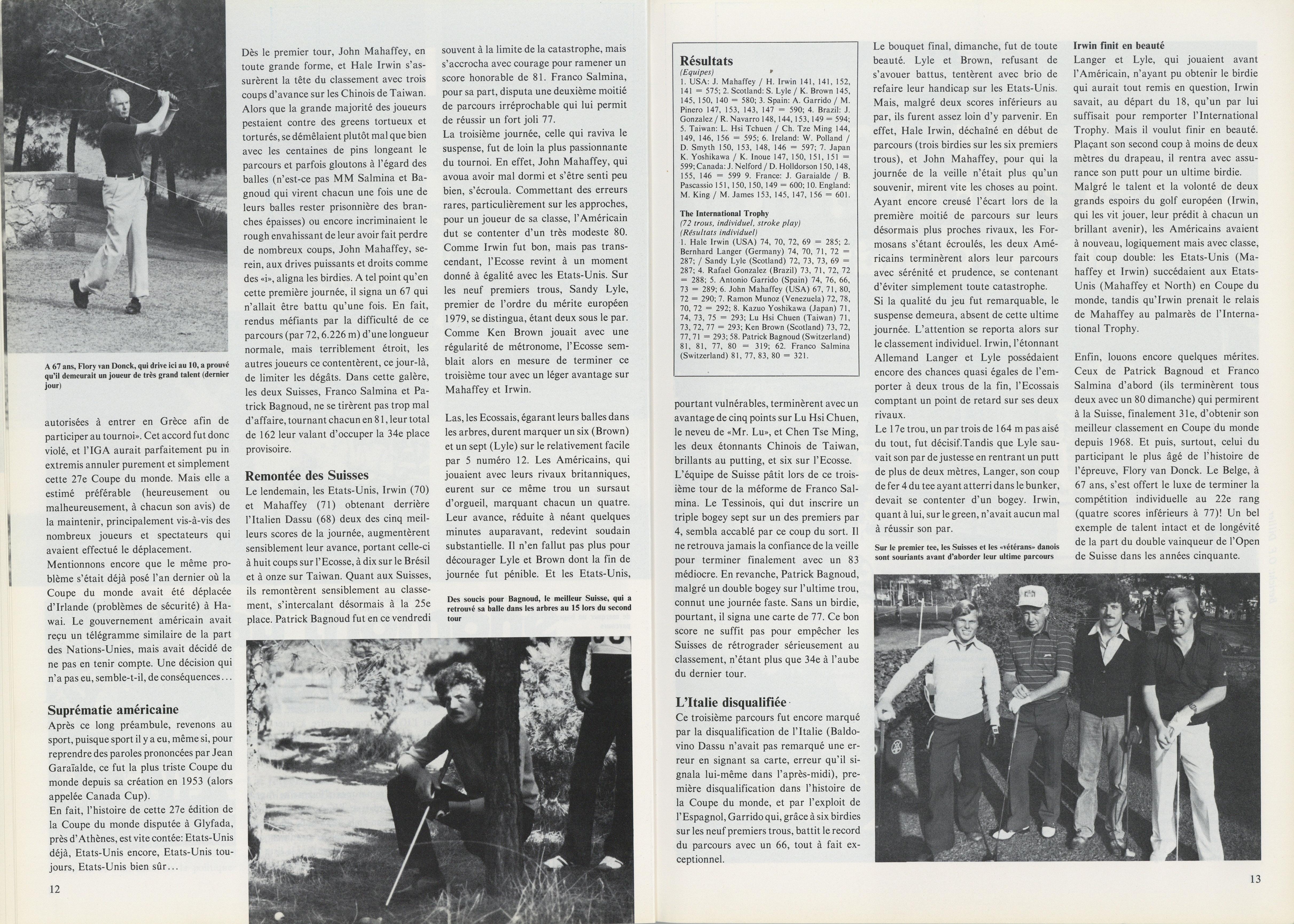 A 67 ans, Flory van Donck, qui drive ici au 10, a prouvé qu'il demeurait un joueur de très grand talent (dernier jour)

autorisées à entrer en Grèce afin de participer au tournoi». Cet accord fut donc violé, et l'IGA aurait parfaitement pu in extremis annuler purement et simplement cette 27e Coupe du monde. Mais elle a estimé préférable (heureusement ou malheureusement, à chacun son avis) de la maintenir, principalement vis-à-vis des nombreux joueurs et spectateurs qui avaient effectué le déplacement.
Mentionnons encore que le même problème s'était déjà posé l'an dernier où la Coupe du monde avait été déplacée d'Irlande (problèmes de sécurité) à Hawai. Le gouvernement américain avait reçu un télégramme similaire de la part des Nations-Unies, mais avait décidé de ne pas en tenir compte. Une décision qui n'a pas eu, semble-t-il, de conséquences...

Suprématie américaine
Après ce long préambule, revenons au sport, puisque sport il y a eu, même si, pour reprendre des paroles prononcées par Jean Garaïalde, ce fut la plus triste Coupe du monde depuis sa création en 1953 (alors appelée Canada Cup).
En fait, l'histoire de cette 27e édition de la Coupe du monde disputée à Glyfada, près d'Athènes, est vite contée: Etats-Unis déjà, Etats-Unis encore, Etats-Unis toujours, Etats-Unis bien sûr...

12

Dès le premier tour, John Mahaffey, en toute grande forme, et Hale Irwin s'assurèrent la tête du classement avec trois coups d'avance sur les Chinois de Taiwan. Alors que la grande majorité des joueurs pestaient contre des greens tortueux et torturés, se démêlaient plutôt mal que bien avec les centaines de pins longeant le parcours et parfois gloutons à l'égard des balles (n'est-ce pas MM Salmina et Bagnoud qui virent chacun une fois une de leurs balles rester prisonnière des branches épaisses) ou encore incriminaient le rough envahissant de leur avoir fait perdre de nombreux coups, John Mahaffey, serein, aux drives puissants et droits comme des «i», aligna les birdies. A tel point qu'en cette première journée, il signa un 67 qui n'allait être battu qu'une fois. En fait, rendus méfiants par la difficulté de ce parcours (par 72, 6.226 m) d'une longueur normale, mais terriblement étroit, les autres joueurs ce contentèrent, ce jour-là, de limiter les dégâts. Dans cette galère, les deux Suisses, Franco Salmina et Patrick Bagnoud, ne se tirèrent pas trop mal d'affaire, tournant chacun en 81, leur total de 162 leur valant d'occuper la 34e place provisoire.

Remontée des Suisses
Le lendemain, les Etats-Unis, Irwin (70) et Mahaffey (71) obtenant derrière l'Italien Dassu (68) deux des cinq meilleurs scores de la journée, augmentèrent sensiblement leur avance, portant celle-ci à huit coups sur l'Ecosse, à dix sur le Brésil et à onze sur Taiwan. Quant aux Suisses, ils remontèrent sensiblement au classement, s'intercalant désormais à la 25e place. Patrick Bagnoud fut en ce vendredi

souvent à la limite de la catastrophe, mais s'accrocha avec courage pour ramener un score honorable de 81. Franco Salmina, pour sa part, disputa une deuxième moitié de parcours irréprochable qui lui permit de réussir un fort joli 77.
La troisième journée, celle qui raviva le suspense, fut de loin la plus passionnante du tournoi. En effet, John Mahaffey, qui avoua avoir mal dormi et s'être senti peu bien, s'écroula. Commettant des erreurs rares, particulièrement sur les approches, pour un joueur de sa classe, l'Américain dut se contenter d'un très modeste 80. Comme Irwin fut bon, mais pas transcendant, l'Ecosse revint à un moment donné à égalité avec les Etats-Unis. Sur les neuf premiers trous, Sandy Lyle, premier de l'ordre du mérite européen 1979, se distingua, étant deux sous le par. Comme Ken Brown jouait avec une régularité de métronome, l'Ecosse semblait alors en mesure de terminer ce troisième tour avec un léger avantage sur Mahaffey et Irwin.

Las, les Ecossais, égarant leurs balles dans les arbres, durent marquer un six (Brown) et un sept (Lyle) sur le relativement facile par 5 numéro 12. Les Américains, qui jouaient avec leurs rivaux britanniques, eurent sur ce même trou un sursaut d'orgueil, marquant chacun un quatre. Leur avance, réduite à néant quelques minutes auparavant, redevint soudain substantielle. Il n'en fallut pas plus pour décourager Lyle et Brown dont la fin de journée fut pénible. Et les Etats-Unis,

Des soucis pour Bagnoud, le meilleur Suisse, qui a retrouvé sa balle dans les arbres au 15 lors du second tour

Résultats
(Equipes)
1. USA: J. Mahaffey / H. Irwin 141, 141, 152, 141 = 575; 2. Scotland: S. Lyle / K. Brown 145, 145, 150, 140 = 580; 3. Spain: A. Garrido / M. Pinero 147, 153, 143, 147 = 590; 4. Brazil: J. Gonzalez / R. Navarro 148, 144, 153, 149 = 594; 5. Taiwan: L. Hsi Tchuen / Ch. Tze Ming 144, 149, 146, 156 = 595; 6. Ireland: W. Polland / D. Smyth 150, 153, 148, 146 = 597; 7. Japan K. Yoshikawa / K. Inoue 147, 150, 151, 151 = 599; Canada: J. Nelford / D. Holldorson 150, 148, 155, 146 = 599 9. France: J. Garaialde / B. Pascassio 151, 150, 150, 149 = 600; 10. England: M. King / M. James 153, 145, 147, 156 = 601.

The International Trophy
(72 trous, individuel, stroke play)
(Résultats individuel)
1. Hale Irwin (USA) 74, 70, 72, 69 = 285; 2. Bernhard Langer (Germany) 74, 70, 71, 72 = 287; / Sandy Lyle (Scotland) 72, 73, 73, 69 = 287; 4. Rafael Gonzalez (Brazil) 73, 71, 72, 72 = 288; 5. Antonio Garrido (Spain) 74, 76, 66, 73 = 289; 6. John Mahaffey (USA) 67, 71, 80, 72 = 290; 7. Ramon Munoz (Venezuela) 72, 78, 70, 72 = 292; 8. Kazuo Yoshikawa (Japan) 71, 74, 73, 75 = 293; Lu Hsi Chuen (Taiwan) 71, 73, 72, 77 = 293; Ken Brown (Scotland) 73, 72, 77, 71 = 293; 58. Patrick Bagnoud (Switzerland) 81, 81, 77, 80 = 319; 62. Franco Salmina (Switzerland) 81, 77, 83, 80 = 321.

pourtant vulnérables, terminèrent avec un avantage de cinq points sur Lu Hsi Chuen, le neveu de «Mr. Lu», et Chen Tse Ming, les deux étonnants Chinois de Taiwan, brillants au putting, et six sur l'Ecosse. L'équipe de Suisse pâtit lors de ce troisième tour de la méforme de Franco Salmina. Le Tessinois, qui dut inscrire un triple bogey sept sur un des premiers par 4, sembla accablé par ce coup du sort. Il ne retrouva jamais la confiance de la veille pour terminer finalement avec un 83 médiocre. En revanche, Patrick Bagnoud, malgré un double bogey sur l'ultime trou, connut une journée faste. Sans un birdie, pourtant, il signa une carte de 77. Ce bon score ne suffit pas pour empêcher les Suisses de rétrograder sérieusement au classement, n'étant plus que 34e à l'aube du dernier tour.

L'Italie disqualifiée
Ce troisième parcours fut encore marqué par la disqualification de l'Italie (Baldovino Dassu n'avait pas remarqué une erreur en signant sa carte, erreur qu'il signala lui-même dans l'après-midi), première disqualification dans l'histoire de la Coupe du monde, et par l'exploit de l'Espagnol, Garrido qui, grâce à six birdies sur les neuf premiers trous, battit le record du parcours avec un 66, tout à fait exceptionnel.

Le bouquet final, dimanche, fut de toute beauté. Lyle et Brown, refusant de s'avouer battus, tentèrent avec brio de refaire leur handicap sur les Etats-Unis. Mais, malgré deux scores inférieurs au par, ils furent assez loin d'y parvenir. En effet, Hale Irwin, déchaîné en début de parcours (trois birdies sur les six premiers trous), et John Mahaffey, pour qui la journée de la veille n'était plus qu'un souvenir, mirent vite les choses au point. Ayant encore creusé l'écart lors de la première moitié de parcours sur leurs désormais plus proches rivaux, les Formosans s'étant écroulés, les deux Américains terminèrent alors leur parcours avec sérénité et prudence, se contenant d'éviter simplement toute catastrophe.
Si la qualité du jeu fut remarquable, le suspense demeura, absent de cette ultime journée. L'attention se reporta alors sur le classement individuel. Irwin, l'étonnant Allemand Langer et Lyle possédaient encore des chances quasi égales de l'emporter à deux trous de la fin, l'Ecossais comptant un point de retard sur ses deux rivaux.
Le 17e trou, un par trois de 164 m pas aisé du tout, fut décisif.Tandis que Lyle sauvait son par de justesse en rentrant un putt de plus de deux mètres, Langer, son coup de fer 4 du tee ayant atterri dans le bunker, devait se contenter d'un bogey. Irwin, quant à lui, sur le green, n'avait aucun mal à réussir son par.

Sur le premier tee, les Suisses et les «vétérans» danois sont souriants avant d'aborder leur ultime parcours

Irwin finit en beauté
Langer et Lyle, qui jouaient avant l'Américain, n'ayant pu obtenir le birdie qui aurait tout remis en question, Irwin savait, au départ du 18, qu'un par lui suffisait pour remporter l'International Trophy. Mais il voulut finir en beauté. Plaçant son second coup à moins de deux mètres du drapeau, il rentra avec assurance son putt pour un ultime birdie.
Malgré le talent et la volonté de deux grands espoirs du golf européen (Irwin, qui les vit jouer, leur prédit à chacun un brillant avenir), les Américains avaient à nouveau, logiquement mais avec classe, fait coup double: les Etats-Unis (Mahaffey et Irwin) succédaient aux Etats-Unis (Mahaffey et North) en Coupe du monde, tandis qu'Irwin prenait le relais de Mahaffey au palmarès de l'International Trophy.

Enfin, louons encore quelques mérites. Ceux de Patrick Bagnoud et Franco Salmina d'abord (ils terminèrent tous deux avec un 80 dimanche) qui permirent à la Suisse, finalement 31e, d'obtenir son meilleur classement en Coupe du monde depuis 1968. Et puis, surtout, celui du participant le plus âgé de l'histoire de l'épreuve, Flory van Donck. Le Belge, à 67 ans, s'est offert le luxe de terminer la compétition individuelle au 22e rang (quatre scores inférieurs à 77)! Un bel exemple de talent intact et de longévité de la part du double vainqueur de l'Open de Suisse dans les années cinquante.

13